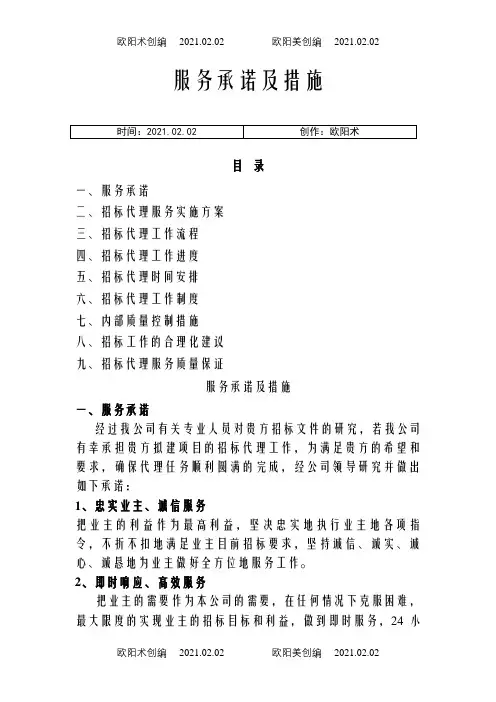 欧阳术创编 2021.02.02 欧阳美创编 2021.02.02

服务承诺及措施

| 时间：2021.02.02 | 创作：欧阳术 |
|---|---|

目 录

一、服务承诺
二、招标代理服务实施方案
三、招标代理工作流程
四、招标代理工作进度
五、招标代理时间安排
六、招标代理工作制度
七、内部质量控制措施
八、招标工作的合理化建议
九、招标代理服务质量保证

服务承诺及措施

一、服务承诺

经过我公司有关专业人员对贵方招标文件的研究，若我公司有幸承担贵方拟建项目的招标代理工作，为满足贵方的希望和要求，确保代理任务顺利圆满的完成，经公司领导研究并做出如下承诺：

1、忠实业主、诚信服务

把业主的利益作为最高利益，坚决忠实地执行业主地各项指令，不折不扣地满足业主目前招标要求，坚持诚信、诚实、诚心、诚恳地为业主做好全方位地服务工作。

2、即时响应、高效服务

把业主的需要作为本公司的需要，在任何情况下克服困难，最大限度的实现业主的招标目标和利益，做到即时服务，24 小

欧阳术创编 2021.02.02 欧阳美创编 2021.02.02